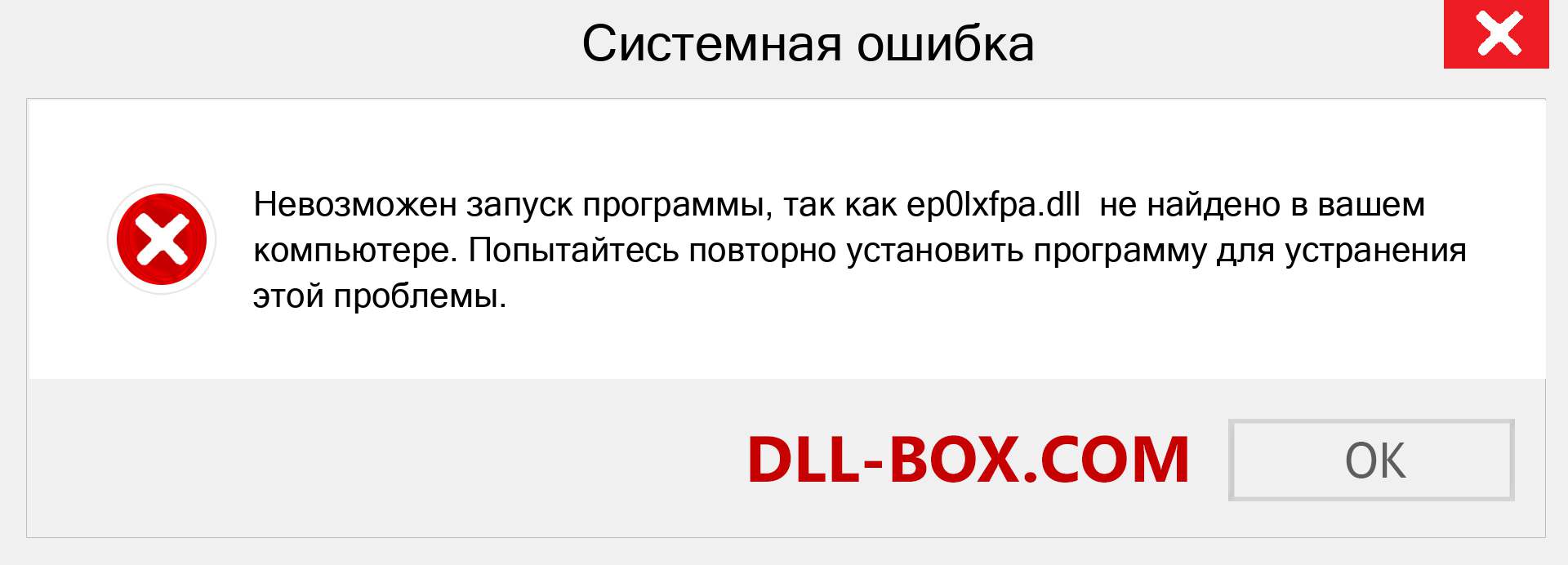 Системная ошибка

Невозможен запуск программы, так как ep0lxfpa.dll не найдено в вашем компьютере. Попытайтесь повторно установить программу для устранения этой проблемы.

DLL-BOX.COM

OK